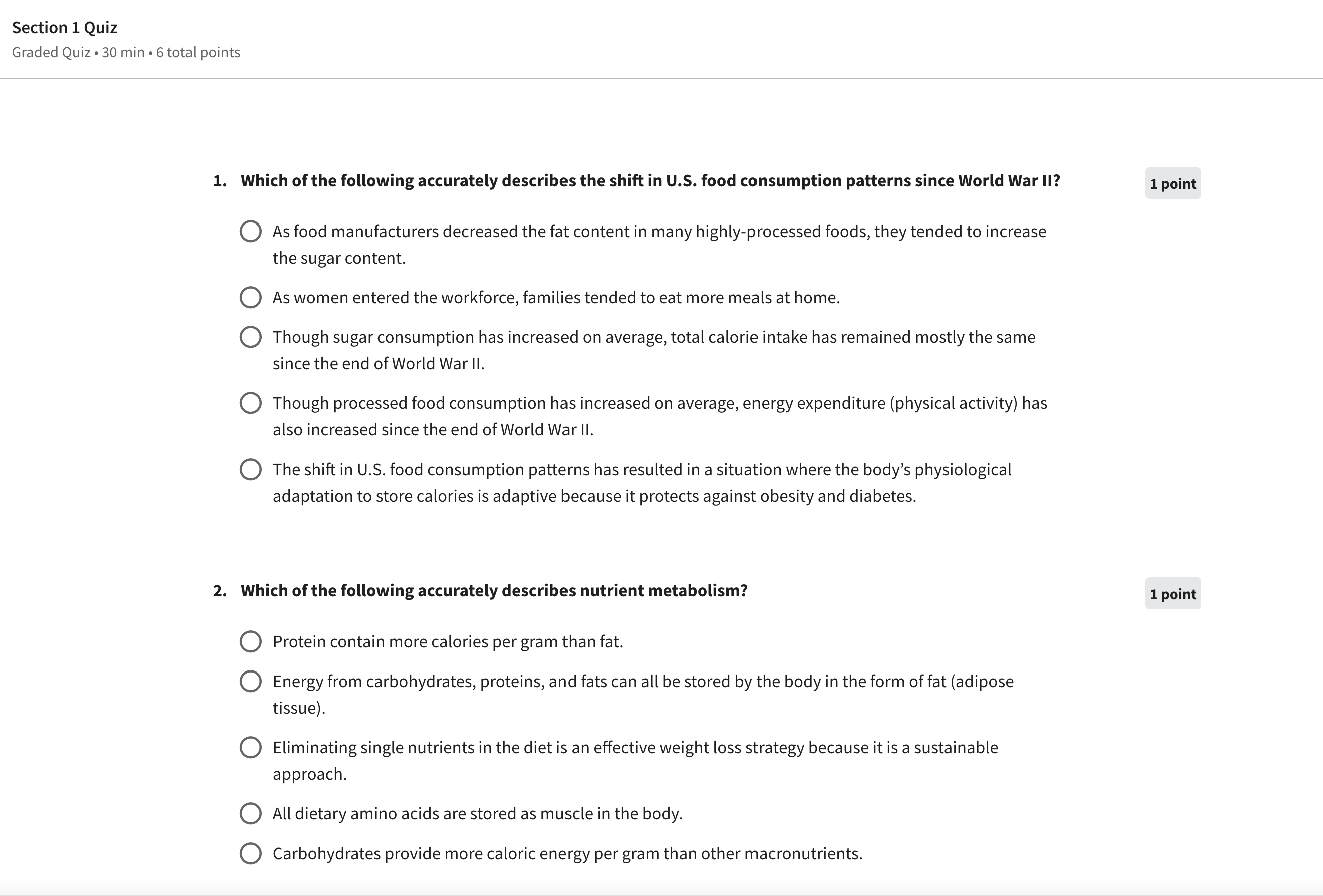 Section 1 Quiz
Graded Quiz • 30 min • 6 total points

1. Which of the following accurately describes the shift in U.S. food consumption patterns since World War II?

1 point

As food manufacturers decreased the fat content in many highly-processed foods, they tended to increase the sugar content.

As women entered the workforce, families tended to eat more meals at home.

Though sugar consumption has increased on average, total calorie intake has remained mostly the same since the end of World War II.

Though processed food consumption has increased on average, energy expenditure (physical activity) has also increased since the end of World War II.

The shift in U.S. food consumption patterns has resulted in a situation where the body's physiological adaptation to store calories is adaptive because it protects against obesity and diabetes.

2. Which of the following accurately describes nutrient metabolism?

1 point

Protein contain more calories per gram than fat.

Energy from carbohydrates, proteins, and fats can all be stored by the body in the form of fat (adipose tissue).

Eliminating single nutrients in the diet is an effective weight loss strategy because it is a sustainable approach.

All dietary amino acids are stored as muscle in the body.

Carbohydrates provide more caloric energy per gram than other macronutrients.